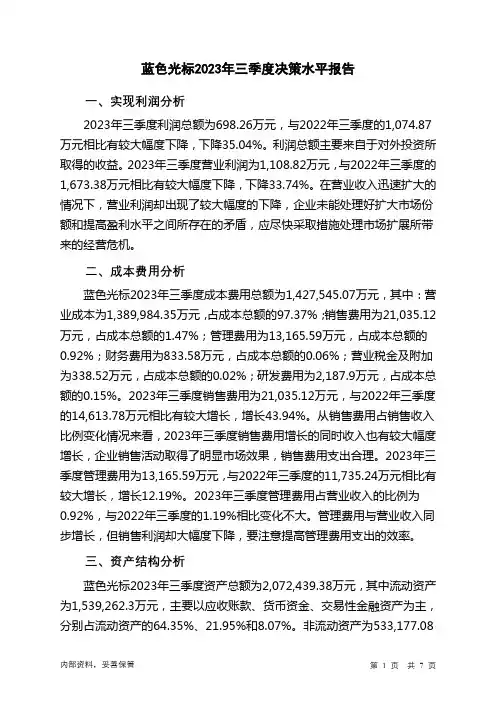 蓝色光标2023年三季度决策水平报告

一、实现利润分析

2023年三季度利润总额为698.26万元，与2022年三季度的1,074.87万元相比有较大幅度下降，下降35.04%。利润总额主要来自于对外投资所取得的收益。2023年三季度营业利润为1,108.82万元，与2022年三季度的1,673.38万元相比有较大幅度下降，下降33.74%。在营业收入迅速扩大的情况下，营业利润却出现了较大幅度的下降，企业未能处理好扩大市场份额和提高盈利水平之间所存在的矛盾，应尽快采取措施处理市场扩展所带来的经营危机。

二、成本费用分析

蓝色光标2023年三季度成本费用总额为1,427,545.07万元，其中：营业成本为1,389,984.35万元，占成本总额的97.37%；销售费用为21,035.12万元，占成本总额的1.47%；管理费用为13,165.59万元，占成本总额的0.92%；财务费用为833.58万元，占成本总额的0.06%；营业税金及附加为338.52万元，占成本总额的0.02%；研发费用为2,187.9万元，占成本总额的0.15%。2023年三季度销售费用为21,035.12万元，与2022年三季度的14,613.78万元相比有较大增长，增长43.94%。从销售费用占销售收入比例变化情况来看，2023年三季度销售费用增长的同时收入也有较大幅度增长，企业销售活动取得了明显市场效果，销售费用支出合理。2023年三季度管理费用为13,165.59万元，与2022年三季度的11,735.24万元相比有较大增长，增长12.19%。2023年三季度管理费用占营业收入的比例为0.92%，与2022年三季度的1.19%相比变化不大。管理费用与营业收入同步增长，但销售利润却大幅度下降，要注意提高管理费用支出的效率。

三、资产结构分析

蓝色光标2023年三季度资产总额为2,072,439.38万元，其中流动资产为1,539,262.3万元，主要以应收账款、货币资金、交易性金融资产为主，分别占流动资产的64.35%、21.95%和8.07%。非流动资产为533,177.08

内部资料，妥善保管

第 1 页 共 7 页